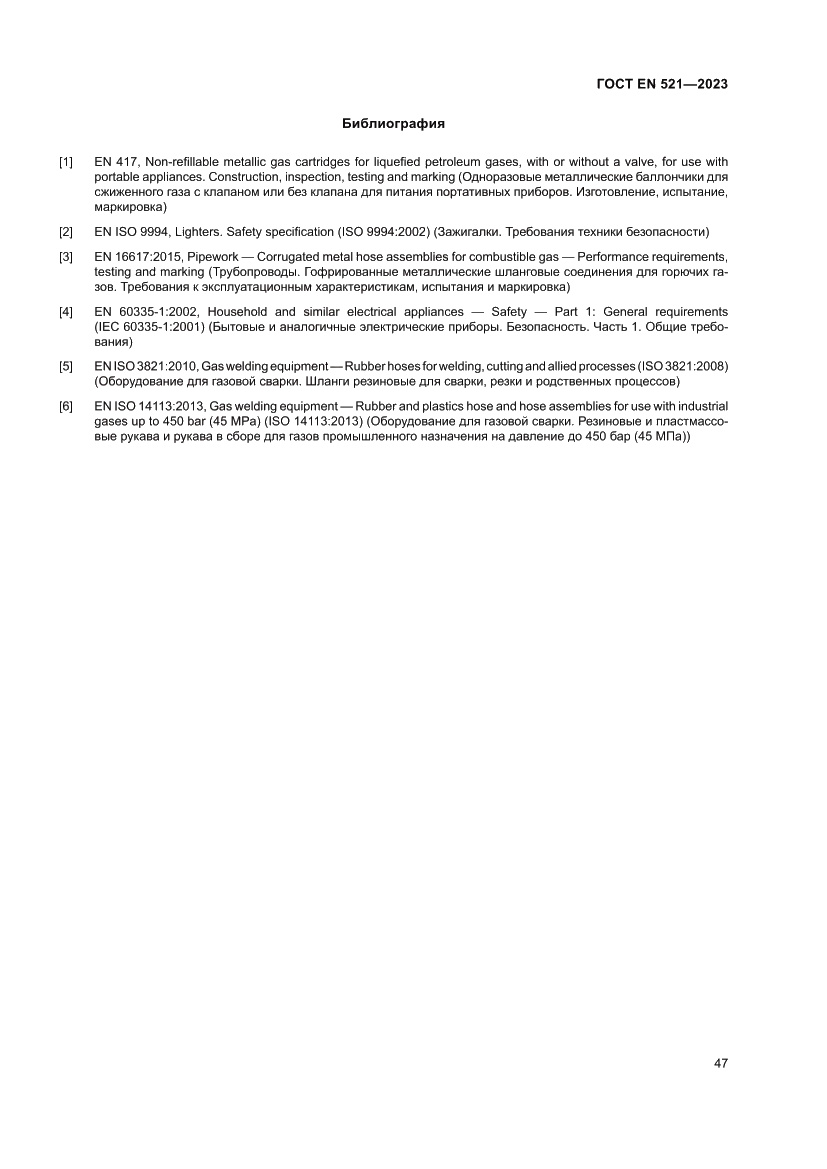 ГОСТ EN 521—2023

Библиография

[1] EN 417, Non-refillable metallic gas cartridges for liquefied petroleum gases, with or without a valve, for use with portable appliances. Construction, inspection, testing and marking (Одноразовые металлические баллончики для сжиженного газа с клапаном или без клапана для питания портативных приборов. Изготовление, испытание, маркировка)

[2] EN ISO 9994, Lighters. Safety specification (ISO 9994:2002) (Зажигалки. Требования техники безопасности)

[3] EN 16617:2015, Pipework — Corrugated metal hose assemblies for combustible gas — Performance requirements, testing and marking (Трубопроводы. Гофрированные металлические шланговые соединения для горючих газов. Требования к эксплуатационным характеристикам, испытания и маркировка)

[4] EN 60335-1:2002, Household and similar electrical appliances — Safety — Part 1: General requirements (IEC 60335-1:2001) (Бытовые и аналогичные электрические приборы. Безопасность. Часть 1. Общие требования)

[5] EN ISO 3821:2010, Gas welding equipment — Rubber hoses for welding, cutting and allied processes (ISO 3821:2008) (Оборудование для газовой сварки. Шланги резиновые для сварки, резки и родственных процессов)

[6] EN ISO 14113:2013, Gas welding equipment — Rubber and plastics hose and hose assemblies for use with industrial gases up to 450 bar (45 MPa) (ISO 14113:2013) (Оборудование для газовой сварки. Резиновые и пластмассовые рукава и рукава в сборе для газов промышленного назначения на давление до 450 бар (45 МПа))

47